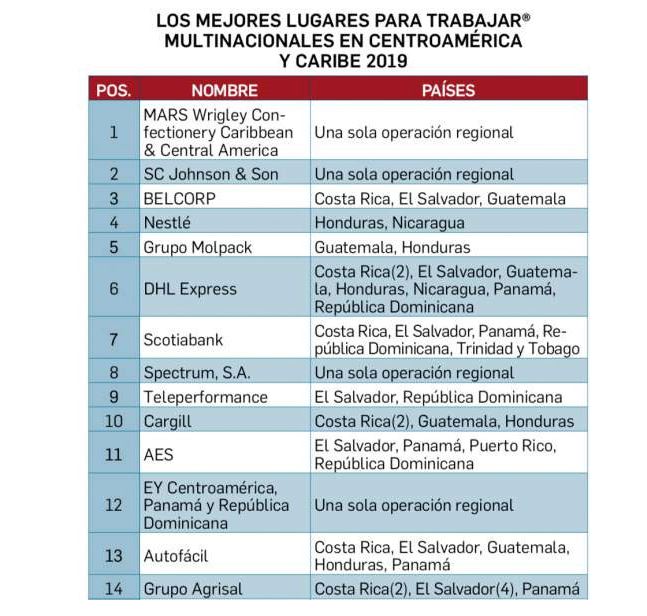 LOS MEJORES LUGARES PARA TRABAJAR®
MULTINACIONALES EN CENTROAMÉRICA
Y CARIBE 2019

| POS. | NOMBRE | PAÍSES |
|---|---|---|
| 1 | MARS Wrigley Confectionery Caribbean & Central America | Una sola operación regional |
| 2 | SC Johnson & Son | Una sola operación regional |
| 3 | BELCORP | Costa Rica, El Salvador, Guatemala |
| 4 | Nestlé | Honduras, Nicaragua |
| 5 | Grupo Molpack | Guatemala, Honduras |
| 6 | DHL Express | Costa Rica(2), El Salvador, Guatemala, Honduras, Nicaragua, Panamá, República Dominicana |
| 7 | Scotiabank | Costa Rica, El Salvador, Panamá, República Dominicana, Trinidad y Tobago |
| 8 | Spectrum, S.A. | Una sola operación regional |
| 9 | Teleperformance | El Salvador, República Dominicana |
| 10 | Cargill | Costa Rica(2), Guatemala, Honduras |
| 11 | AES | El Salvador, Panamá, Puerto Rico, República Dominicana |
| 12 | EY Centroamérica, Panamá y República Dominicana | Una sola operación regional |
| 13 | Autofácil | Costa Rica, El Salvador, Guatemala, Honduras, Panamá |
| 14 | Grupo Agrisal | Costa Rica(2), El Salvador(4), Panamá |